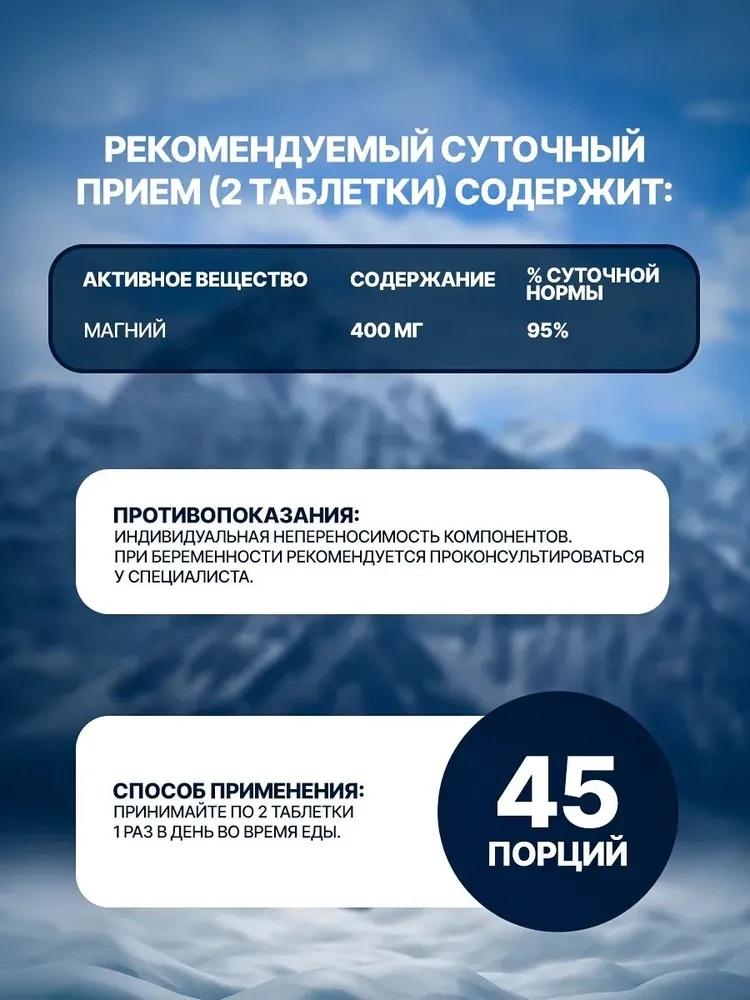 РЕКОМЕНДУЕМЫЙ СУТОЧНЫЙ ПРИЕМ (2 ТАБЛЕТКИ) СОДЕРЖИТ:

| АКТИВНОЕ ВЕЩЕСТВО | СОДЕРЖАНИЕ | % СУТОЧНОЙ НОРМЫ |
|---|---|---|
| МАГНИЙ | 400 МГ | 95% |

ПРОТИВОПОКАЗАНИЯ:
ИНДИВИДУАЛЬНАЯ НЕПЕРЕНОСИМОСТЬ КОМПОНЕНТОВ. ПРИ БЕРЕМЕННОСТИ РЕКОМЕНДУЕТСЯ ПРОКОНСУЛЬТИРОВАТЬСЯ У СПЕЦИАЛИСТА.

СПОСОБ ПРИМЕНЕНИЯ:
ПРИНИМАЙТЕ ПО 2 ТАБЛЕТКИ 1 РАЗ В ДЕНЬ ВО ВРЕМЯ ЕДЫ.

45
ПОРЦИЙ